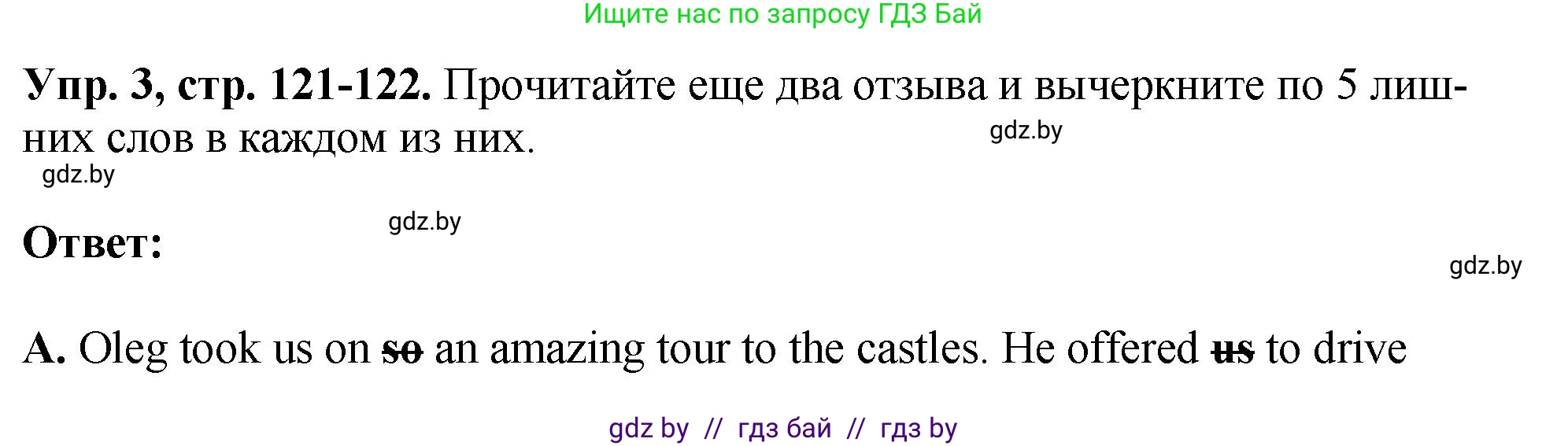 Ищите нас по запросу ГДЗ Бай

**Упр. 3, стр. 121-122.** Прочитайте еще два отзыва и вычеркните по 5 лишних слов в каждом из них.

gdz.by

gdz.by

gdz.by

**Ответ:**

gdz.by

**A.** Oleg took us on ~~so~~ an amazing tour to the castles. He offered ~~us~~ to drive

gdz by // гдз бай // гдз by